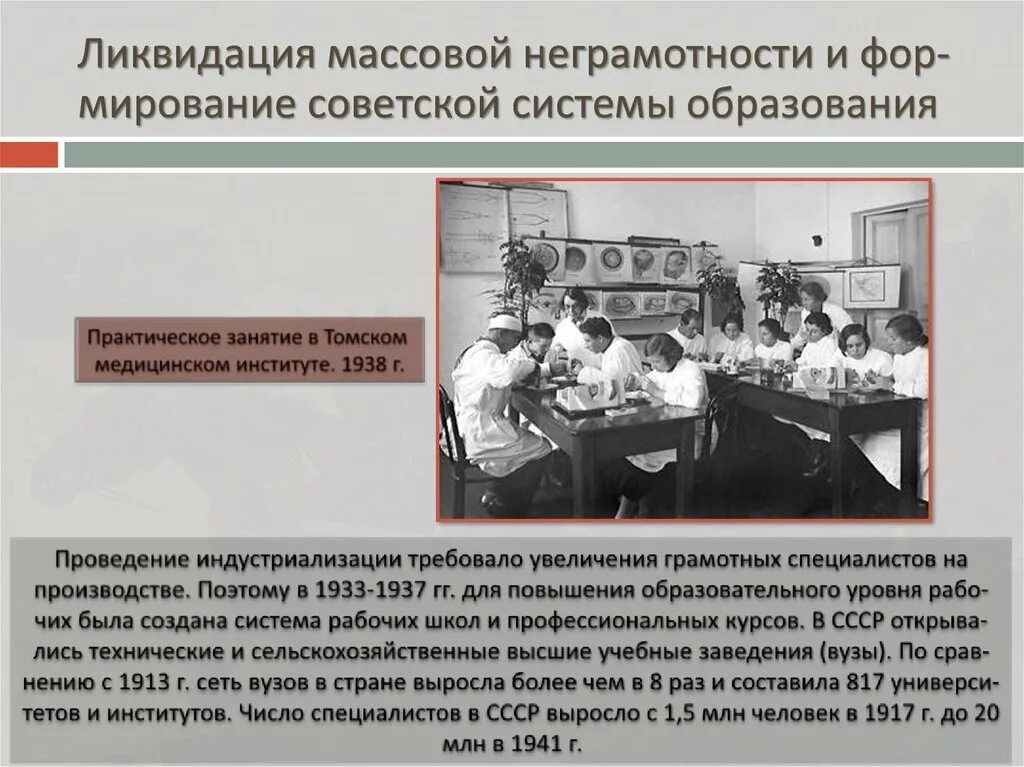 Ликвидация массовой неграмотности и формирование советской системы образования

Практическое занятие в Томском медицинском институте. 1938 г.

Проведение индустриализации требовало увеличения грамотных специалистов на производстве. Поэтому в 1933-1937 гг. для повышения образовательного уровня рабочих была создана система рабочих школ и профессиональных курсов. В СССР открывались технические и сельскохозяйственные высшие учебные заведения (вузы). По сравнению с 1913 г. сеть вузов в стране выросла более чем в 8 раз и составила 817 университетов и институтов. Число специалистов в СССР выросло с 1,5 млн человек в 1917 г. до 20 млн в 1941 г.